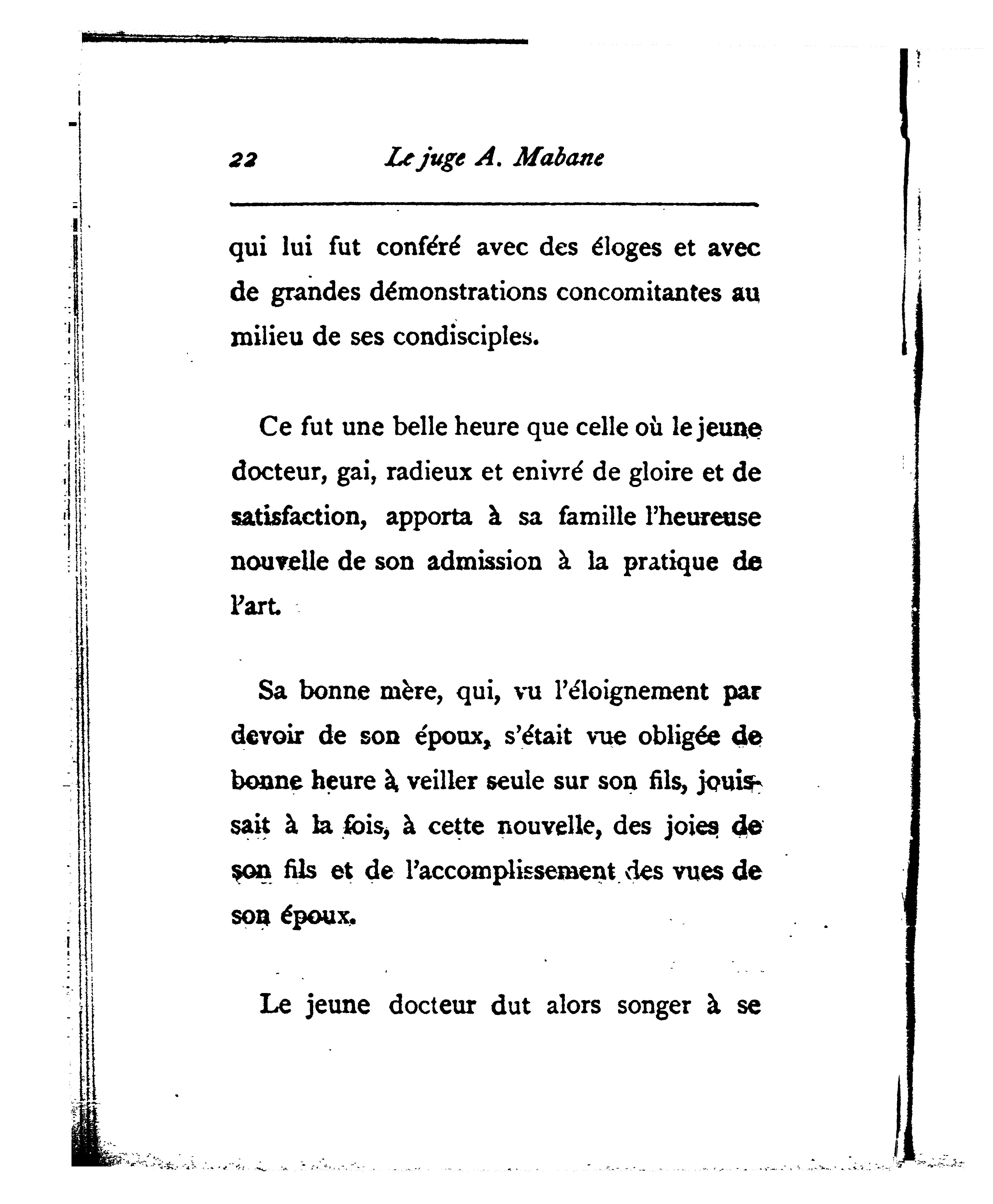 22 Le juge A. Mabane

qui lui fut conféré avec des éloges et avec de grandes démonstrations concomitantes au milieu de ses condisciples.

Ce fut une belle heure que celle où le jeune docteur, gai, radieux et enivré de gloire et de satisfaction, apporta à sa famille l'heureuse nouvelle de son admission à la pratique de l'art.

Sa bonne mère, qui, vu l'éloignement par devoir de son époux, s'était vue obligée de bonne heure à veiller seule sur son fils, jouissait à la fois, à cette nouvelle, des joies de son fils et de l'accomplissement des vues de son époux.

Le jeune docteur dut alors songer à se